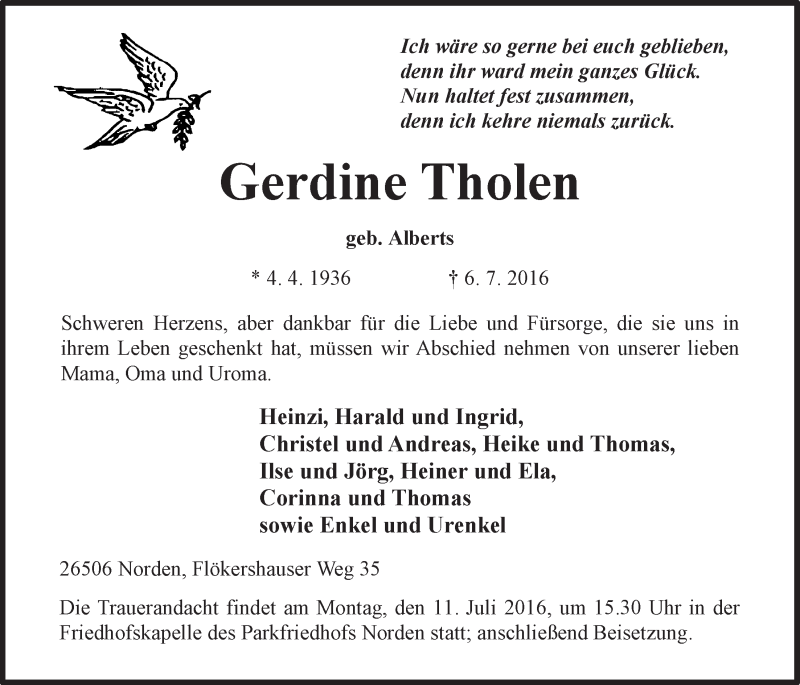 Ich wäre so gerne bei euch geblieben,
denn ihr ward mein ganzes Glück.
Nun haltet fest zusammen,
denn ich kehre niemals zurück.

Gerdine Tholen

geb. Alberts

* 4. 4. 1936 † 6. 7. 2016

Schweren Herzens, aber dankbar für die Liebe und Fürsorge, die sie uns in ihrem Leben geschenkt hat, müssen wir Abschied nehmen von unserer lieben Mama, Oma und Uroma.

Heinzi, Harald und Ingrid,
Christel und Andreas, Heike und Thomas,
Ilse und Jörg, Heiner und Ela,
Corinna und Thomas
sowie Enkel und Urenkel

26506 Norden, Flökershauser Weg 35

Die Trauerandacht findet am Montag, den 11. Juli 2016, um 15.30 Uhr in der Friedhofskapelle des Parkfriedhofs Norden statt; anschließend Beisetzung.